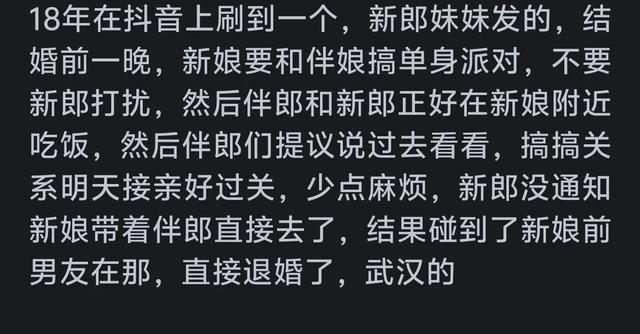 18年在抖音上刷到一个，新郎妹妹发的，结婚前一晚，新娘要和伴娘搞单身派对，不要新郎打扰，然后伴郎和新郎正好在新娘附近吃饭，然后伴郎们提议说过去看看，搞搞关系明天接亲好过关，少点麻烦，新郎没通知新娘带着伴郎直接去了，结果碰到了新娘前男友在那，直接退婚了，武汉的